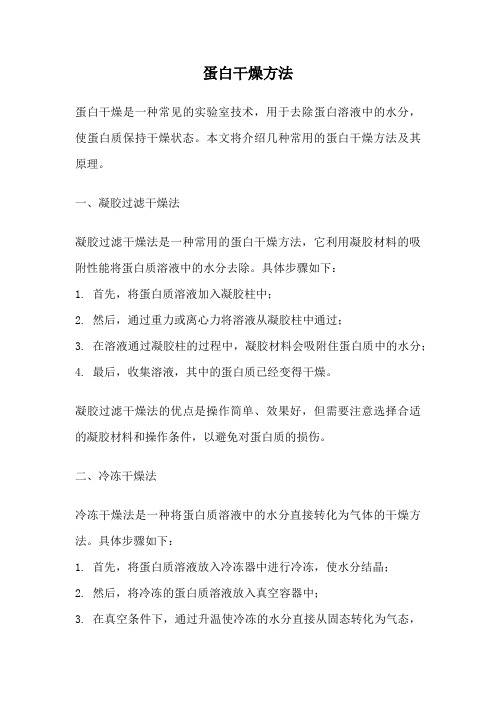 蛋白干燥方法

蛋白干燥是一种常见的实验室技术，用于去除蛋白溶液中的水分，使蛋白质保持干燥状态。本文将介绍几种常用的蛋白干燥方法及其原理。

一、凝胶过滤干燥法

凝胶过滤干燥法是一种常用的蛋白干燥方法，它利用凝胶材料的吸附性能将蛋白质溶液中的水分去除。具体步骤如下：

1. 首先，将蛋白质溶液加入凝胶柱中；

2. 然后，通过重力或离心力将溶液从凝胶柱中通过；

3. 在溶液通过凝胶柱的过程中，凝胶材料会吸附住蛋白质中的水分；

4. 最后，收集溶液，其中的蛋白质已经变得干燥。

凝胶过滤干燥法的优点是操作简单、效果好，但需要注意选择合适的凝胶材料和操作条件，以避免对蛋白质的损伤。

二、冷冻干燥法

冷冻干燥法是一种将蛋白质溶液中的水分直接转化为气体的干燥方法。具体步骤如下：

1. 首先，将蛋白质溶液放入冷冻器中进行冷冻，使水分结晶；

2. 然后，将冷冻的蛋白质溶液放入真空容器中；

3. 在真空条件下，通过升温使冷冻的水分直接从固态转化为气态，